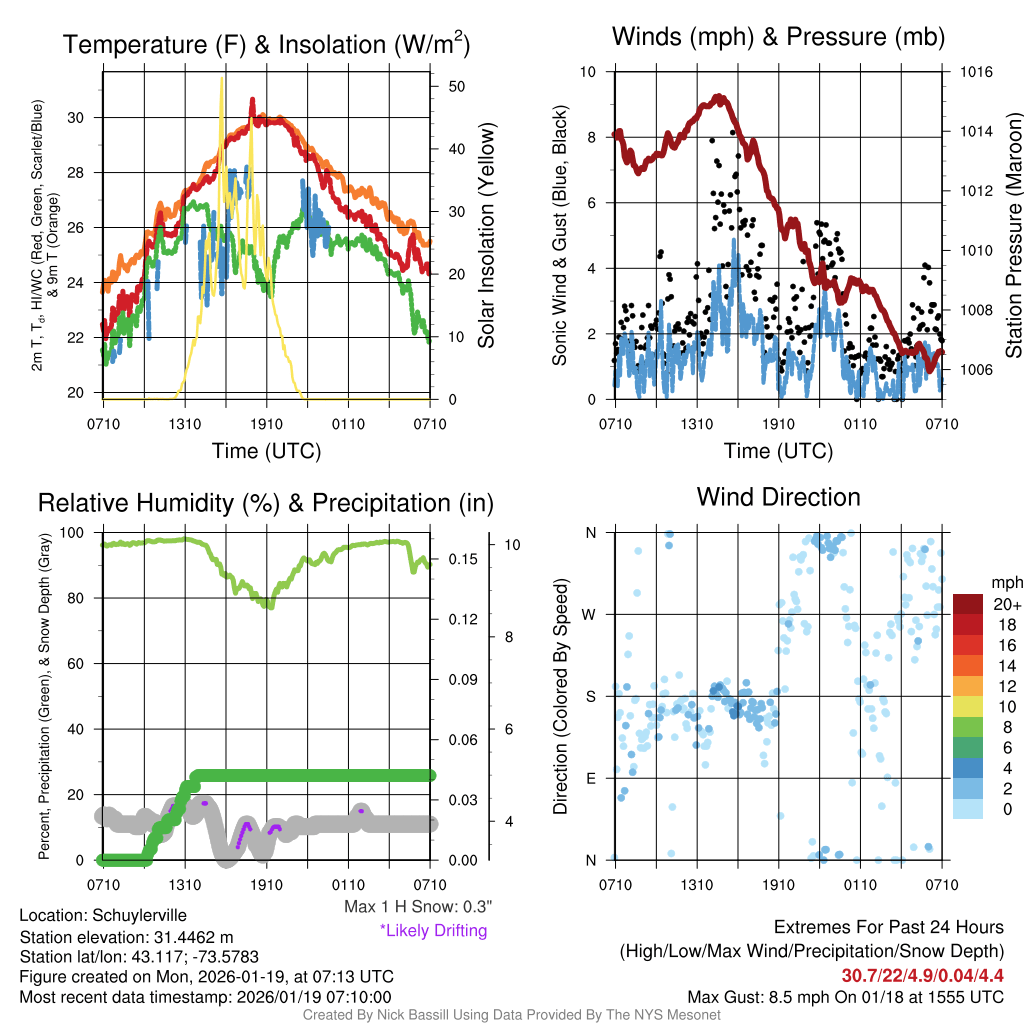 Temperature (F) & Insolation (W/m$^2$)

2m T, T$_d$, HI/WC (Red, Green, Scarlet/Blue) & 9m T (Orange)

30
28
26
24
22
20

50
40
30
20
10
0

Solar Insolation (Yellow)

0710 1310 1910 0110 0710
Time (UTC)

Winds (mph) & Pressure (mb)

Sonic Wind & Gust (Blue, Black)

10
8
6
4
2
0

1016
1014
1012
1010
1008
1006

Station Pressure (Maroon)

0710 1310 1910 0110 0710
Time (UTC)

Relative Humidity (%) & Precipitation (in)

Percent, Precipitation (Green), & Snow Depth (Gray)

100
80
60
40
20
0

0.15
0.12
0.09
0.06
0.03
0.00

10
8
6
4

0710 1310 1910 0110 0710

Max 1 H Snow: 0.3"
*Likely Drifting

Wind Direction

Direction (Colored By Speed)

N
W
S
E
N

0710 1310 1910 0110 0710

mph
20+
18
16
14
12
10
8
6
4
2
0

Location: Schuylerville
Station elevation: 31.4462 m
Station lat/lon: 43.117; -73.5783
Figure created on Mon, 2026-01-19, at 07:13 UTC
Most recent data timestamp: 2026/01/19 07:10:00

Extremes For Past 24 Hours
(High/Low/Max Wind/Precipitation/Snow Depth)
30.7/22/4.9/0.04/4.4
Max Gust: 8.5 mph On 01/18 at 1555 UTC

Created By Nick Bassill Using Data Provided By The NYS Mesonet